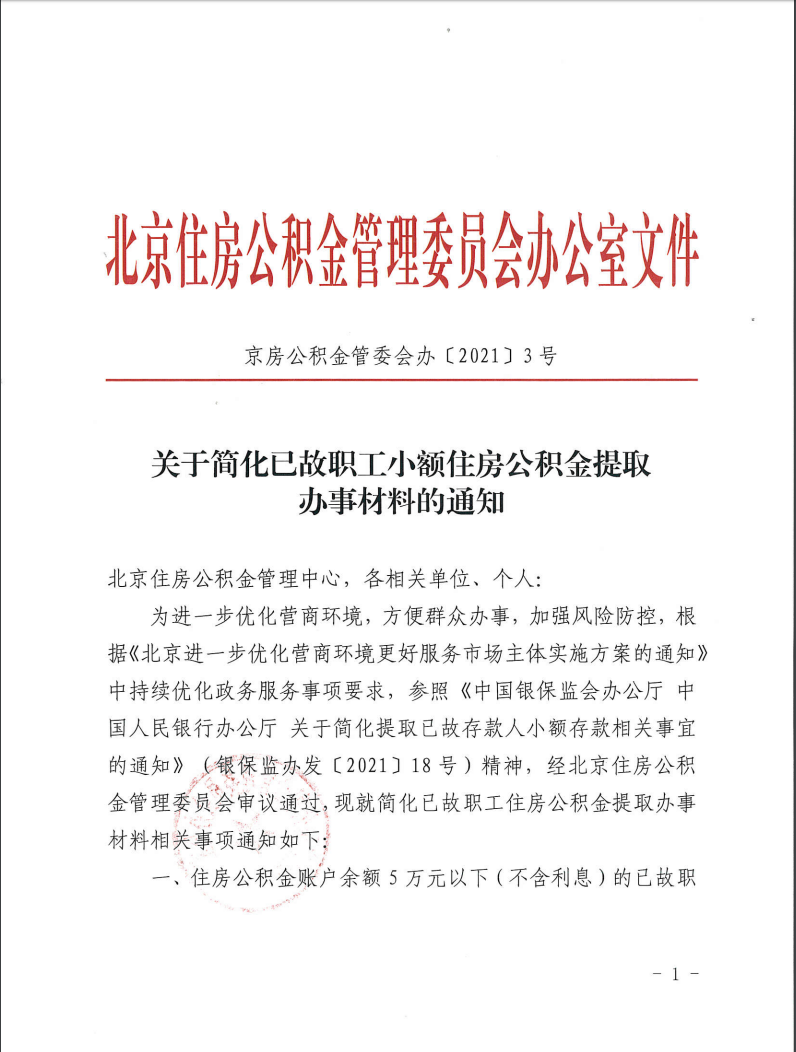 北京住房公积金管理委员会办公室文件

京房公积金管委会办〔2021〕3号

关于简化已故职工小额住房公积金提取办事材料的通知

北京住房公积金管理中心，各相关单位、个人：

为进一步优化营商环境，方便群众办事，加强风险防控，根据《北京进一步优化营商环境更好服务市场主体实施方案的通知》中持续优化政务服务事项要求，参照《中国银保监会办公厅 中国人民银行办公厅 关于简化提取已故存款人小额存款相关事宜的通知》（银保监办发〔2021〕18号）精神，经北京住房公积金管理委员会审议通过，现就简化已故职工住房公积金提取办事材料相关事项通知如下：

一、住房公积金账户余额5万元以下（不含利息）的已故职

－1－